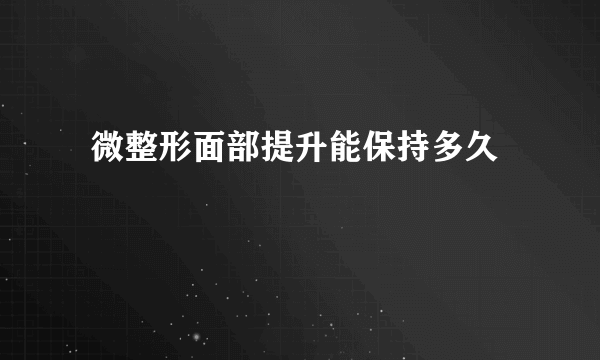 微整形面部提升能保持多久